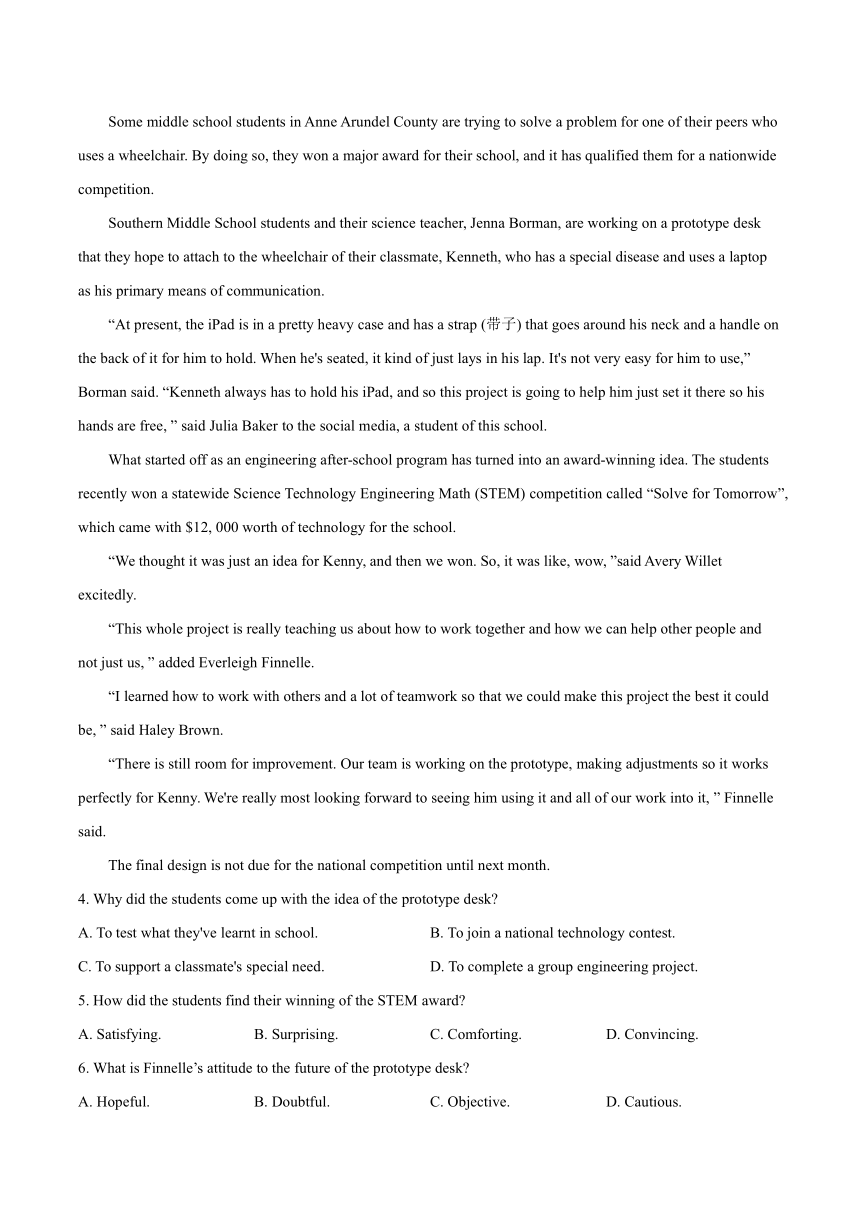 Some middle school students in Anne Arundel County are trying to solve a problem for one of their peers who uses a wheelchair. By doing so, they won a major award for their school, and it has qualified them for a nationwide competition.

Southern Middle School students and their science teacher, Jenna Borman, are working on a prototype desk that they hope to attach to the wheelchair of their classmate, Kenneth, who has a special disease and uses a laptop as his primary means of communication.

“At present, the iPad is in a pretty heavy case and has a strap (带子) that goes around his neck and a handle on the back of it for him to hold. When he's seated, it kind of just lays in his lap. It's not very easy for him to use,” Borman said. “Kenneth always has to hold his iPad, and so this project is going to help him just set it there so his hands are free, ” said Julia Baker to the social media, a student of this school.

What started off as an engineering after-school program has turned into an award-winning idea. The students recently won a statewide Science Technology Engineering Math (STEM) competition called “Solve for Tomorrow”, which came with $12, 000 worth of technology for the school.

“We thought it was just an idea for Kenny, and then we won. So, it was like, wow, ”said Avery Willet excitedly.

“This whole project is really teaching us about how to work together and how we can help other people and not just us, ” added Everleigh Finnelle.

“I learned how to work with others and a lot of teamwork so that we could make this project the best it could be, ” said Haley Brown.

“There is still room for improvement. Our team is working on the prototype, making adjustments so it works perfectly for Kenny. We're really most looking forward to seeing him using it and all of our work into it, ” Finnelle said.

The final design is not due for the national competition until next month.

4. Why did the students come up with the idea of the prototype desk?

A. To test what they've learnt in school.
B. To join a national technology contest.
C. To support a classmate's special need.
D. To complete a group engineering project.

5. How did the students find their winning of the STEM award?

A. Satisfying.
B. Surprising.
C. Comforting.
D. Convincing.

6. What is Finnelle’s attitude to the future of the prototype desk?

A. Hopeful.
B. Doubtful.
C. Objective.
D. Cautious.